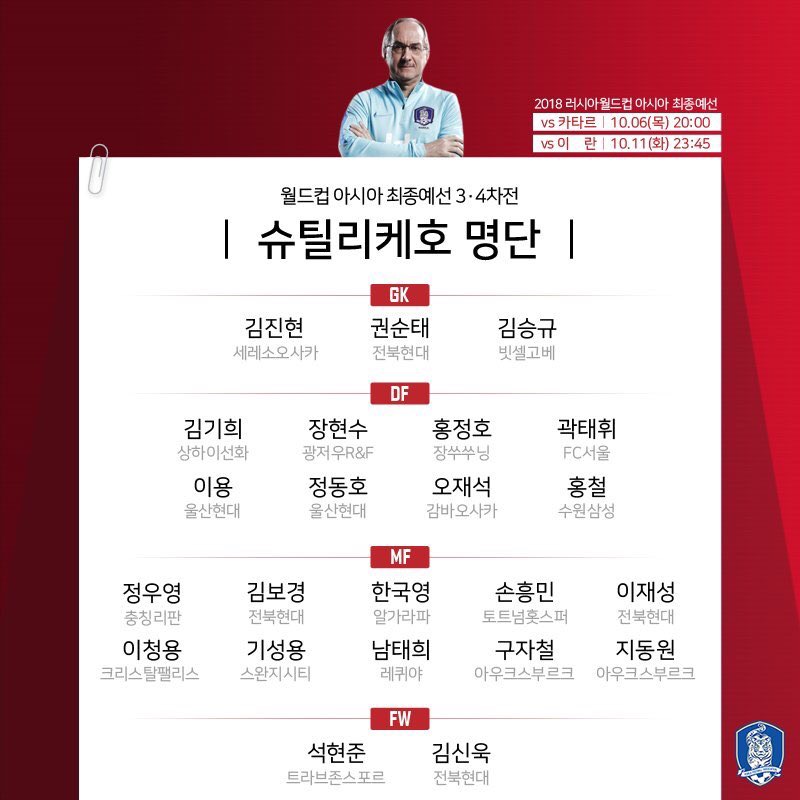 2018 러시아월드컵 아시아 최종예선
vs 카타르 | 10.06(목) 20:00
vs 이 란 | 10.11(화) 23:45

월드컵 아시아 최종예선 3·4차전

| 슈틸리케호 명단 |

GK

김진현
세레소오사카

권순태
전북현대

김승규
빗셀고베

DF

김기희
상하이선화

장현수
광저우R&F

홍정호
장쑤쑤닝

곽태휘
FC서울

이용
울산현대

정동호
울산현대

오재석
감바오사카

홍철
수원삼성

MF

정우영
충칭리판

김보경
전북현대

한국영
알가라파

손흥민
토트넘홋스퍼

이재성
전북현대

이청용
크리스탈팰리스

기성용
스완지시티

남태희
레퀴야

구자철
아우크스부르크

지동원
아우크스부르크

FW

석현준
트라브존스포르

김신욱
전북현대